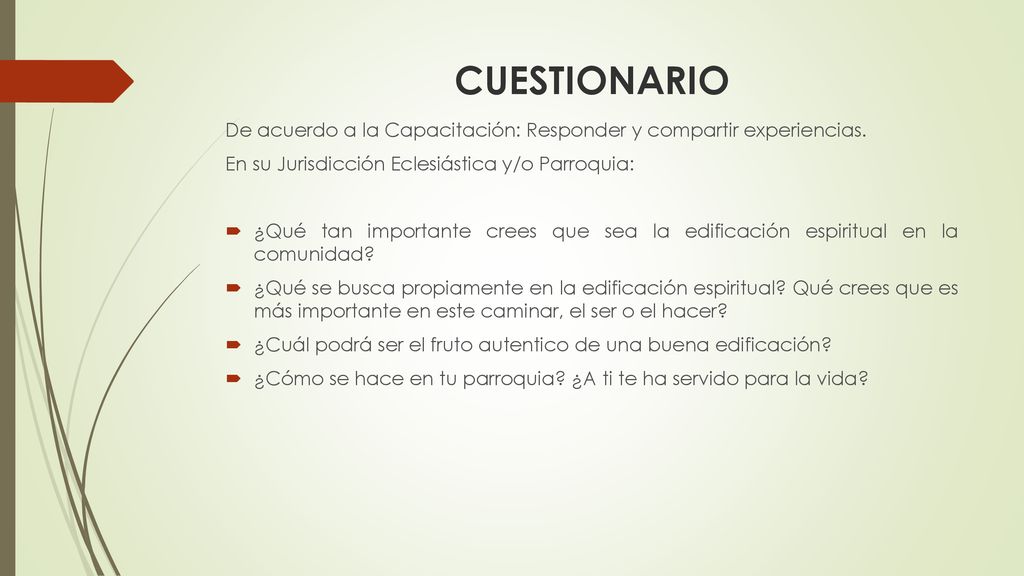 CUESTIONARIO

De acuerdo a la Capacitación: Responder y compartir experiencias.

En su Jurisdicción Eclesiástica y/o Parroquia:

¿Qué tan importante crees que sea la edificación espiritual en la comunidad?

¿Qué se busca propiamente en la edificación espiritual? Qué crees que es más importante en este caminar, el ser o el hacer?

¿Cuál podrá ser el fruto autentico de una buena edificación?

¿Cómo se hace en tu parroquia? ¿A ti te ha servido para la vida?